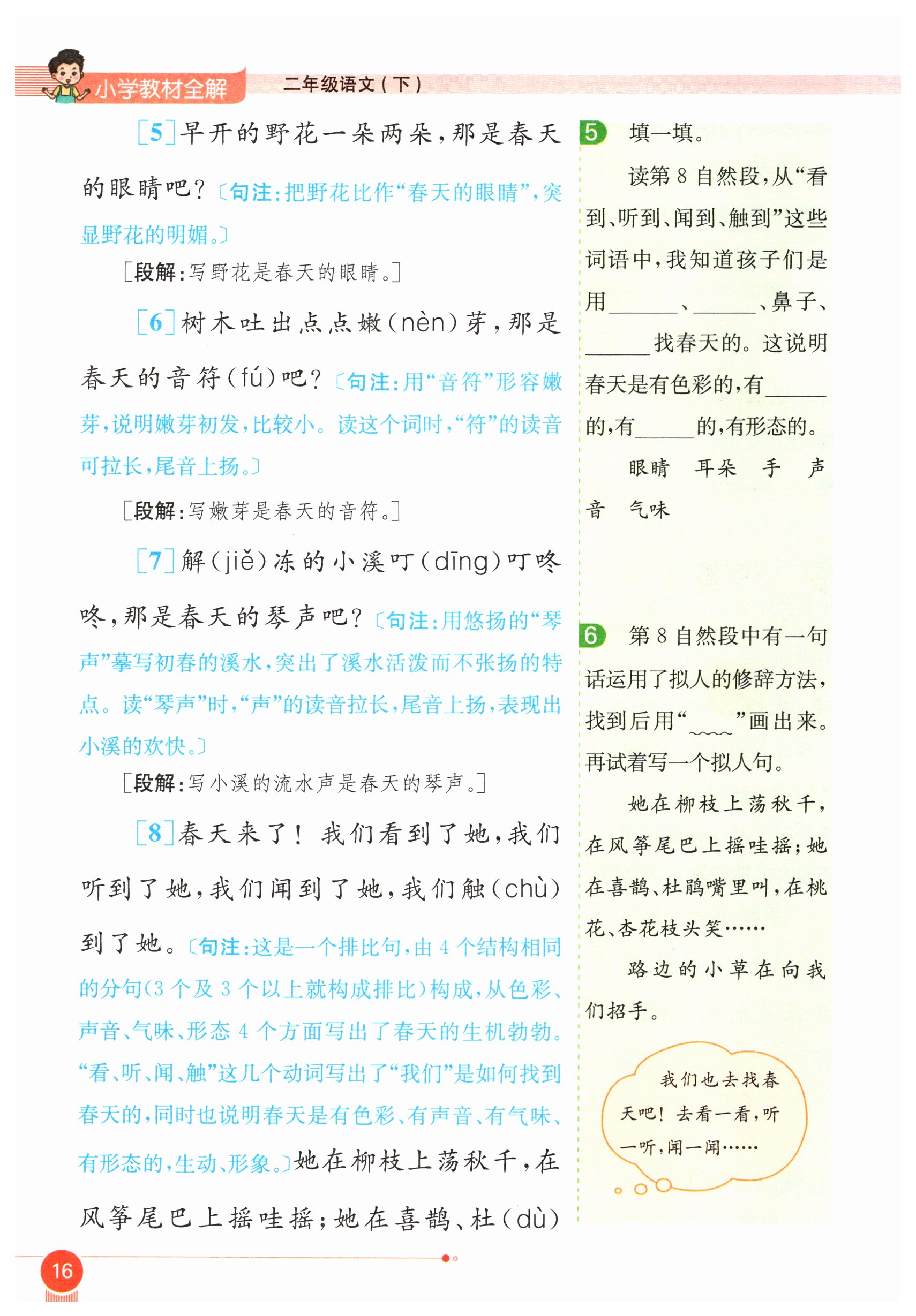 小学教材全解　二年级语文（下）

[5]早开的野花一朵两朵，那是春天的眼睛吧？〔句注：把野花比作“春天的眼睛”，突显野花的明媚。〕

[段解：写野花是春天的眼睛。]

[6]树木吐出点点嫩（nèn）芽，那是春天的音符（fú）吧？〔句注：用“音符”形容嫩芽，说明嫩芽初发，比较小。读这个词时，“符”的读音可拉长，尾音上扬。〕

[段解：写嫩芽是春天的音符。]

[7]解（jiě）冻的小溪叮（dīng）叮咚咚，那是春天的琴声吧？〔句注：用悠扬的“琴声”摹写初春的溪水，突出了溪水活泼而不张扬的特点。读“琴声”时，“声”的读音拉长，尾音上扬，表现出小溪的欢快。〕

[段解：写小溪的流水声是春天的琴声。]

[8]春天来了！我们看到了她，我们听到了她，我们闻到了她，我们触（chù）到了她。〔句注：这是一个排比句，由4个结构相同的分句（3个及3个以上就构成排比）构成，从色彩、声音、气味、形态4个方面写出了春天的生机勃勃。“看、听、闻、触”这几个动词写出了“我们”是如何找到春天的，同时也说明春天是有色彩、有声音、有气味、有形态的，生动、形象。〕她在柳枝上荡秋千，在风筝尾巴上摇哇摇；她在喜鹊、杜（dù）

5 填一填。

读第8自然段，从“看到、听到、闻到、触到”这些词语中，我知道孩子们是用______、______、鼻子、______找春天的。这说明春天是有色彩的，有______的，有______的，有形态的。

眼睛　耳朵　手　声音　气味

6 第8自然段中有一句话运用了拟人的修辞方法，找到后用“____”画出来。再试着写一个拟人句。

她在柳枝上荡秋千，在风筝尾巴上摇哇摇；她在喜鹊、杜鹃嘴里叫，在桃花、杏花枝头笑……

路边的小草在向我们招手。

我们也去找春天吧！去看一看，听一听，闻一闻……

16